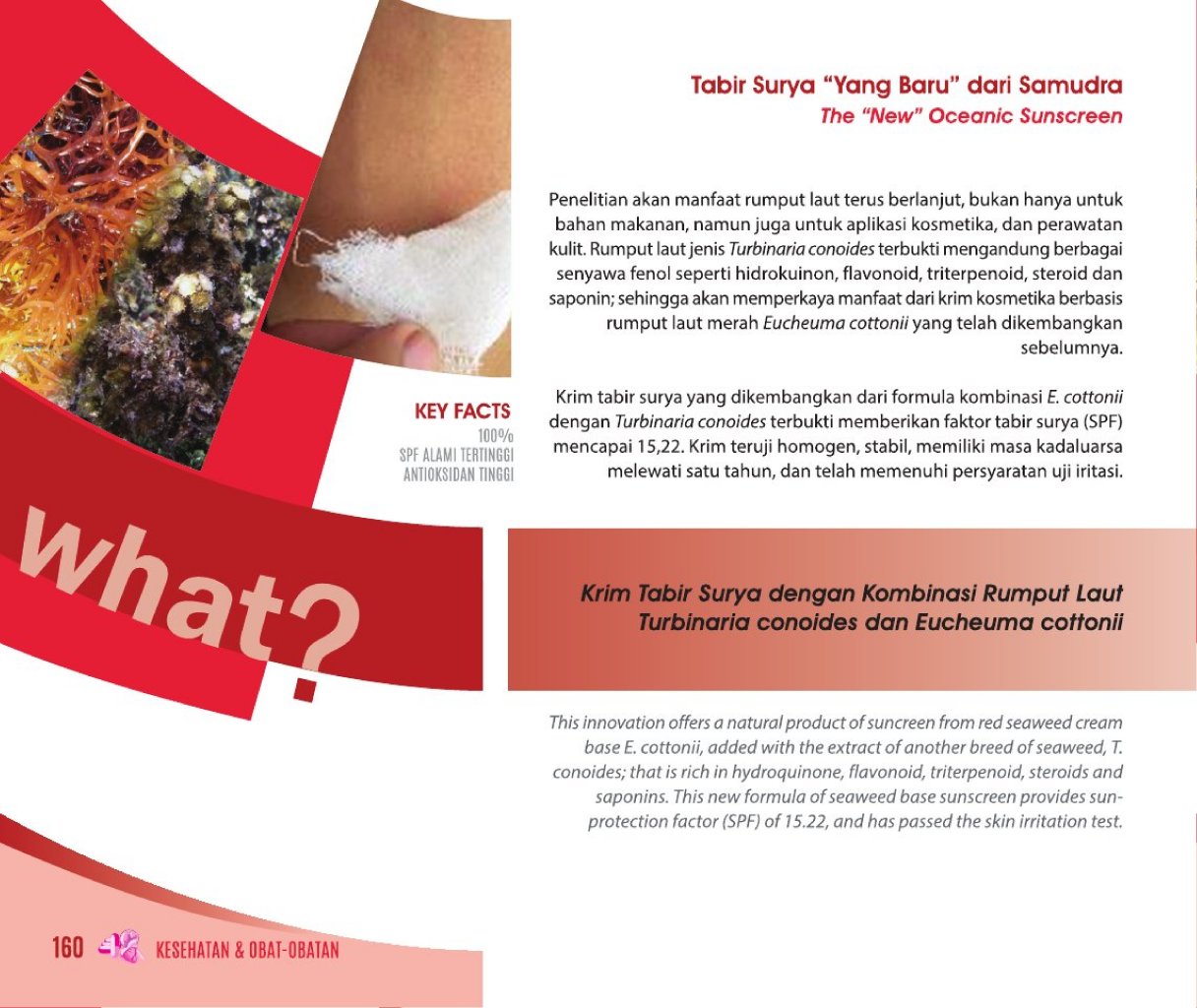 Tabir Surya "Yang Baru" dari Samudra
The "New" Oceanic Sunscreen

Penelitian akan manfaat rumput laut terus berlanjut, bukan hanya untuk bahan makanan, namun juga untuk aplikasi kosmetika, dan perawatan kulit. Rumput laut jenis Turbinaria conoides terbukti mengandung berbagai senyawa fenol seperti hidrokuinon, flavonoid, triterpenoid, steroid dan saponin; sehingga akan memperkaya manfaat dari krim kosmetika berbasis rumput laut merah Eucheuma cottonii yang telah dikembangkan sebelumnya.

KEY FACTS
100%
SPF ALAMI TERTINGGI
ANTIOKSIDAN TINGGI

Krim tabir surya yang dikembangkan dari formula kombinasi E. cottonii dengan Turbinaria conoides terbukti memberikan faktor tabir surya (SPF) mencapai 15,22. Krim teruji homogen, stabil, memiliki masa kadaluarsa melewati satu tahun, dan telah memenuhi persyaratan uji iritasi.

what?

Krim Tabir Surya dengan Kombinasi Rumput Laut Turbinaria conoides dan Eucheuma cottonii

This innovation offers a natural product of suncreen from red seaweed cream base E. cottonii, added with the extract of another breed of seaweed, T. conoides; that is rich in hydroquinone, flavonoid, triterpenoid, steroids and saponins. This new formula of seaweed base sunscreen provides sun-protection factor (SPF) of 15.22, and has passed the skin irritation test.

160 KESEHATAN & OBAT-OBATAN